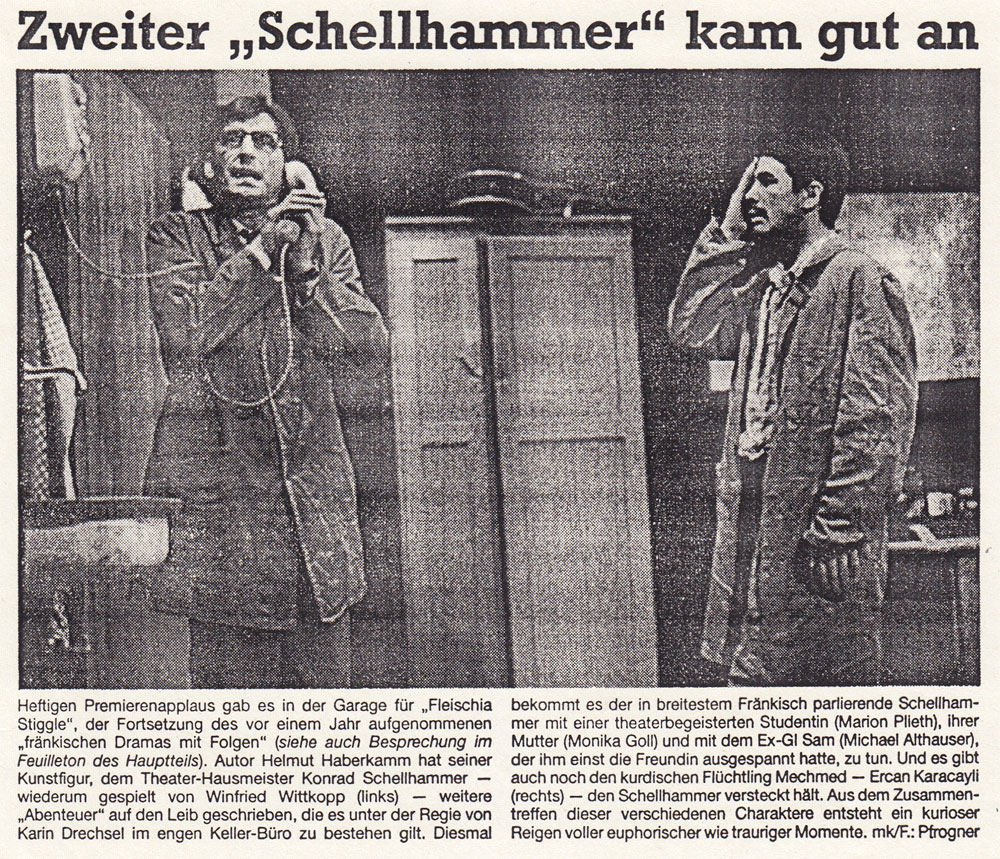 Zweiter „Schellhammer“ kam gut an

Heftigen Premierenapplaus gab es in der Garage für „Fleischia Stiggle“, der Fortsetzung des vor einem Jahr aufgenommenen „fränkischen Dramas mit Folgen“ (siehe auch Besprechung im Feuilleton des Hauptteils). Autor Helmut Haberkamm hat seiner Kunstfigur, dem Theater-Hausmeister Konrad Schellhammer — wiederum gespielt von Winfried Wittkopp (links) — weitere „Abenteuer“ auf den Leib geschrieben, die es unter der Regie von Karin Drechsel im engen Keller-Büro zu bestehen gilt. Diesmal bekommt es der in breitestem Fränkisch parlierende Schellhammer mit einer theaterbegeisterten Studentin (Marion Plieth), ihrer Mutter (Monika Goll) und mit dem Ex-GI Sam (Michael Althauser), der ihm einst die Freundin ausgespannt hatte, zu tun. Und es gibt auch noch den kurdischen Flüchtling Mechmed — Ercan Karacayli (rechts) — den Schellhammer versteckt hält. Aus dem Zusammentreffen dieser verschiedenen Charaktere entsteht ein kurioser Reigen voller euphorischer wie trauriger Momente. mk/F.: Pfrogner